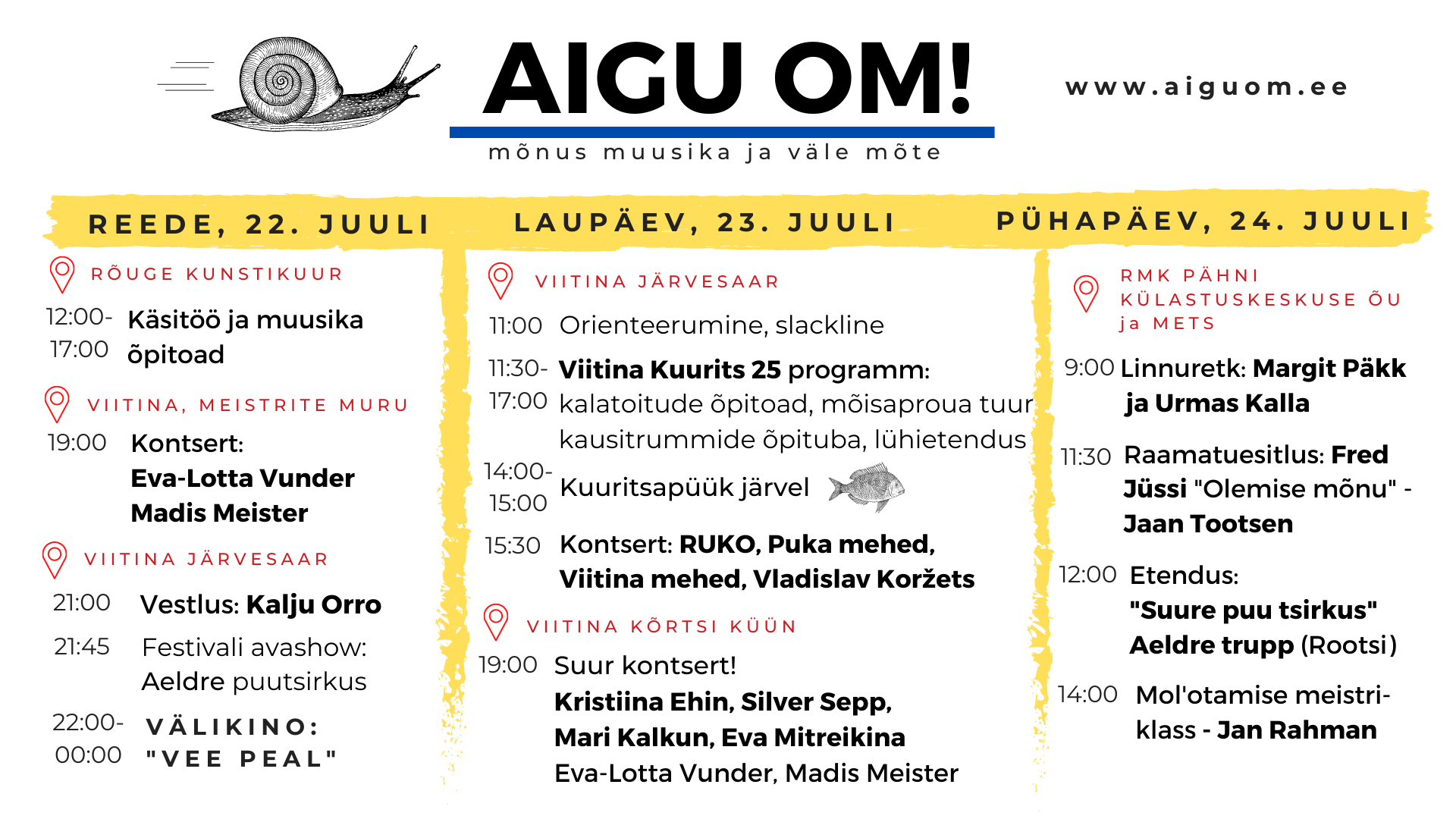 AIGU OM!

mõnus muusika ja väle mõte

www.aiguom.ee

REEDE, 22. JUULI

RÕUGE KUNSTIKUUR

12:00-17:00 Käsitöö ja muusika õpitoad

VIITINA, MEISTRITE MURU

19:00 Kontsert: Eva-Lotta Vunder Madis Meister

VIITINA JÄRVESAAR

21:00 Vestlus: Kalju Orro

21:45 Festivali avashow: Aeldre puutsirkus

22:00-00:00 VÄLIKINO: "VEE PEAL"

LAUPÄEV, 23. JUULI

VIITINA JÄRVESAAR

11:00 Orienteerumine, slackline

11:30-17:00 Viitina Kuurits 25 programm: kalatoitude õpitoad, mõisaproua tuur kausitrummide õpituba, lühietendus

14:00-15:00 Kuuritsapüük järvel

15:30 Kontsert: RUKO, Puka mehed, Viitina mehed, Vladislav Koržets

VIITINA KÕRTSI KÜÜN

19:00 Suur kontsert! Kristiina Ehin, Silver Sepp, Mari Kalkun, Eva Mitreikina Eva-Lotta Vunder, Madis Meister

PÜHAPÄEV, 24. JUULI

RMK PÄHNI KÜLASTUSKESKUSE ÕU ja METS

9:00 Linnuretk: Margit Päkk ja Urmas Kalla

11:30 Raamatuesitlus: Fred Jüssi "Olemise mõnu" - Jaan Tootsen

12:00 Etendus: "Suure puu tsirkus" Aeldre trupp (Rootsi)

14:00 Mol'otamise meistriklass - Jan Rahman